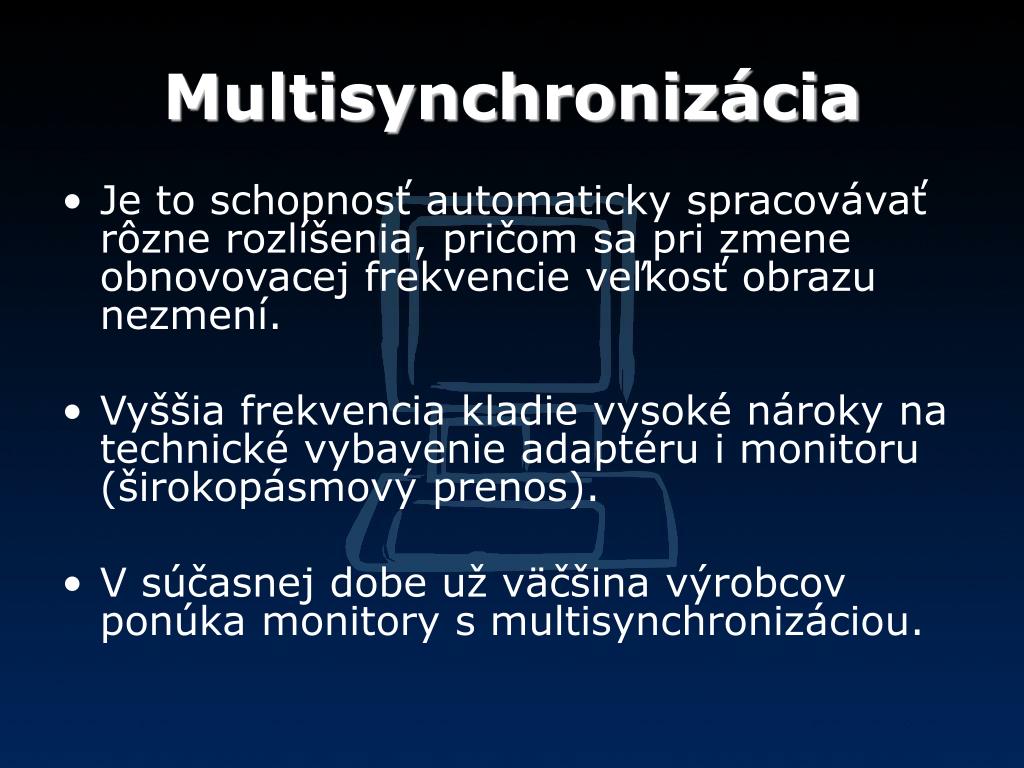 Multisynchronizácia

• Je to schopnosť automaticky spracovávať rôzne rozlíšenia, pričom sa pri zmene obnovovacej frekvencie veľkosť obrazu nezmení.

• Vyššia frekvencia kladie vysoké nároky na technické vybavenie adaptéru i monitoru (širokopásmový prenos).

• V súčasnej dobe už väčšina výrobcov ponúka monitory s multisynchronizáciou.